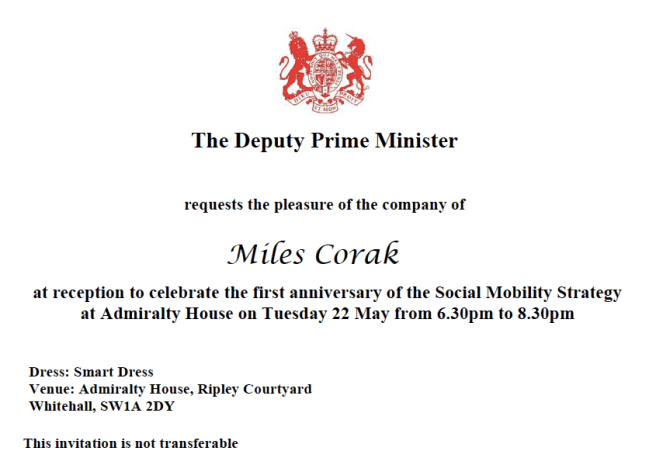 DIEU ET MON DROIT

The Deputy Prime Minister

requests the pleasure of the company of

Miles Corak

at reception to celebrate the first anniversary of the Social Mobility Strategy at Admiralty House on Tuesday 22 May from 6.30pm to 8.30pm

Dress: Smart Dress
Venue: Admiralty House, Ripley Courtyard
Whitehall, SW1A 2DY

This invitation is not transferable